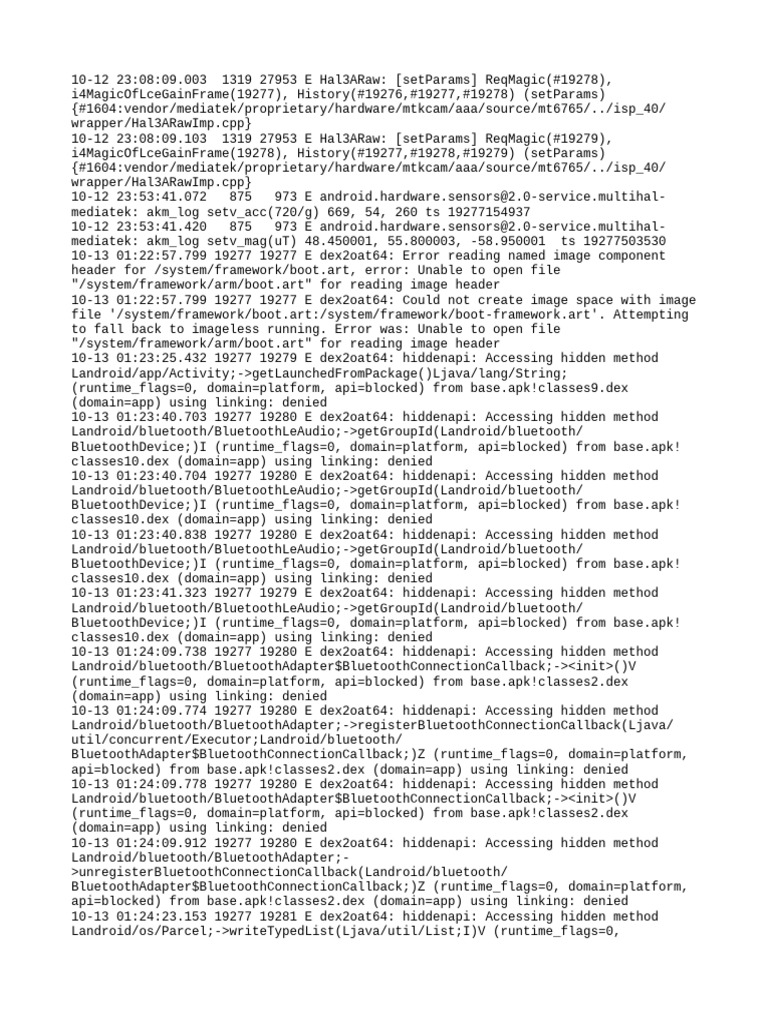 10-12 23:08:09.003 1319 27953 E Hal3ARaw: [setParams] ReqMagic(#19278), i4MagicOfLceGainFrame(19277), History(#19276,#19277,#19278) (setParams) {#1604:vendor/mediatek/proprietary/hardware/mtkcam/aaa/source/mt6765/../isp_40/wrapper/Hal3ARawImp.cpp}
10-12 23:08:09.103 1319 27953 E Hal3ARaw: [setParams] ReqMagic(#19279), i4MagicOfLceGainFrame(19278), History(#19277,#19278,#19279) (setParams) {#1604:vendor/mediatek/proprietary/hardware/mtkcam/aaa/source/mt6765/../isp_40/wrapper/Hal3ARawImp.cpp}
10-12 23:53:41.072 875 973 E android.hardware.sensors@2.0-service.multihal-mediatek: akm_log setv_acc(720/g) 669, 54, 260 ts 19277154937
10-12 23:53:41.420 875 973 E android.hardware.sensors@2.0-service.multihal-mediatek: akm_log setv_mag(uT) 48.450001, 55.800003, -58.950001 ts 19277503530
10-13 01:22:57.799 19277 19277 E dex2oat64: Error reading named image component header for /system/framework/boot.art, error: Unable to open file "/system/framework/arm/boot.art" for reading image header
10-13 01:22:57.799 19277 19277 E dex2oat64: Could not create image space with image file '/system/framework/boot.art:/system/framework/boot-framework.art'. Attempting to fall back to imageless running. Error was: Unable to open file "/system/framework/arm/boot.art" for reading image header
10-13 01:23:25.432 19277 19279 E dex2oat64: hiddenapi: Accessing hidden method Landroid/app/Activity;->getLaunchedFromPackage()Ljava/lang/String; (runtime_flags=0, domain=platform, api=blocked) from base.apk!classes9.dex (domain=app) using linking: denied
10-13 01:23:40.703 19277 19280 E dex2oat64: hiddenapi: Accessing hidden method Landroid/bluetooth/BluetoothLeAudio;->getGroupId(Landroid/bluetooth/BluetoothDevice;)I (runtime_flags=0, domain=platform, api=blocked) from base.apk!classes10.dex (domain=app) using linking: denied
10-13 01:23:40.704 19277 19280 E dex2oat64: hiddenapi: Accessing hidden method Landroid/bluetooth/BluetoothLeAudio;->getGroupId(Landroid/bluetooth/BluetoothDevice;)I (runtime_flags=0, domain=platform, api=blocked) from base.apk!classes10.dex (domain=app) using linking: denied
10-13 01:23:40.838 19277 19280 E dex2oat64: hiddenapi: Accessing hidden method Landroid/bluetooth/BluetoothLeAudio;->getGroupId(Landroid/bluetooth/BluetoothDevice;)I (runtime_flags=0, domain=platform, api=blocked) from base.apk!classes10.dex (domain=app) using linking: denied
10-13 01:23:41.323 19277 19279 E dex2oat64: hiddenapi: Accessing hidden method Landroid/bluetooth/BluetoothLeAudio;->getGroupId(Landroid/bluetooth/BluetoothDevice;)I (runtime_flags=0, domain=platform, api=blocked) from base.apk!classes10.dex (domain=app) using linking: denied
10-13 01:24:09.738 19277 19280 E dex2oat64: hiddenapi: Accessing hidden method Landroid/bluetooth/BluetoothAdapter$BluetoothConnectionCallback;-><init>()V (runtime_flags=0, domain=platform, api=blocked) from base.apk!classes2.dex (domain=app) using linking: denied
10-13 01:24:09.774 19277 19280 E dex2oat64: hiddenapi: Accessing hidden method Landroid/bluetooth/BluetoothAdapter;->registerBluetoothConnectionCallback(Ljava/util/concurrent/Executor;Landroid/bluetooth/BluetoothAdapter$BluetoothConnectionCallback;)Z (runtime_flags=0, domain=platform, api=blocked) from base.apk!classes2.dex (domain=app) using linking: denied
10-13 01:24:09.778 19277 19280 E dex2oat64: hiddenapi: Accessing hidden method Landroid/bluetooth/BluetoothAdapter$BluetoothConnectionCallback;-><init>()V (runtime_flags=0, domain=platform, api=blocked) from base.apk!classes2.dex (domain=app) using linking: denied
10-13 01:24:09.912 19277 19280 E dex2oat64: hiddenapi: Accessing hidden method Landroid/bluetooth/BluetoothAdapter;->unregisterBluetoothConnectionCallback(Landroid/bluetooth/BluetoothAdapter$BluetoothConnectionCallback;)Z (runtime_flags=0, domain=platform, api=blocked) from base.apk!classes2.dex (domain=app) using linking: denied
10-13 01:24:23.153 19277 19281 E dex2oat64: hiddenapi: Accessing hidden method Landroid/os/Parcel;->writeTypedList(Ljava/util/List;I)V (runtime_flags=0,